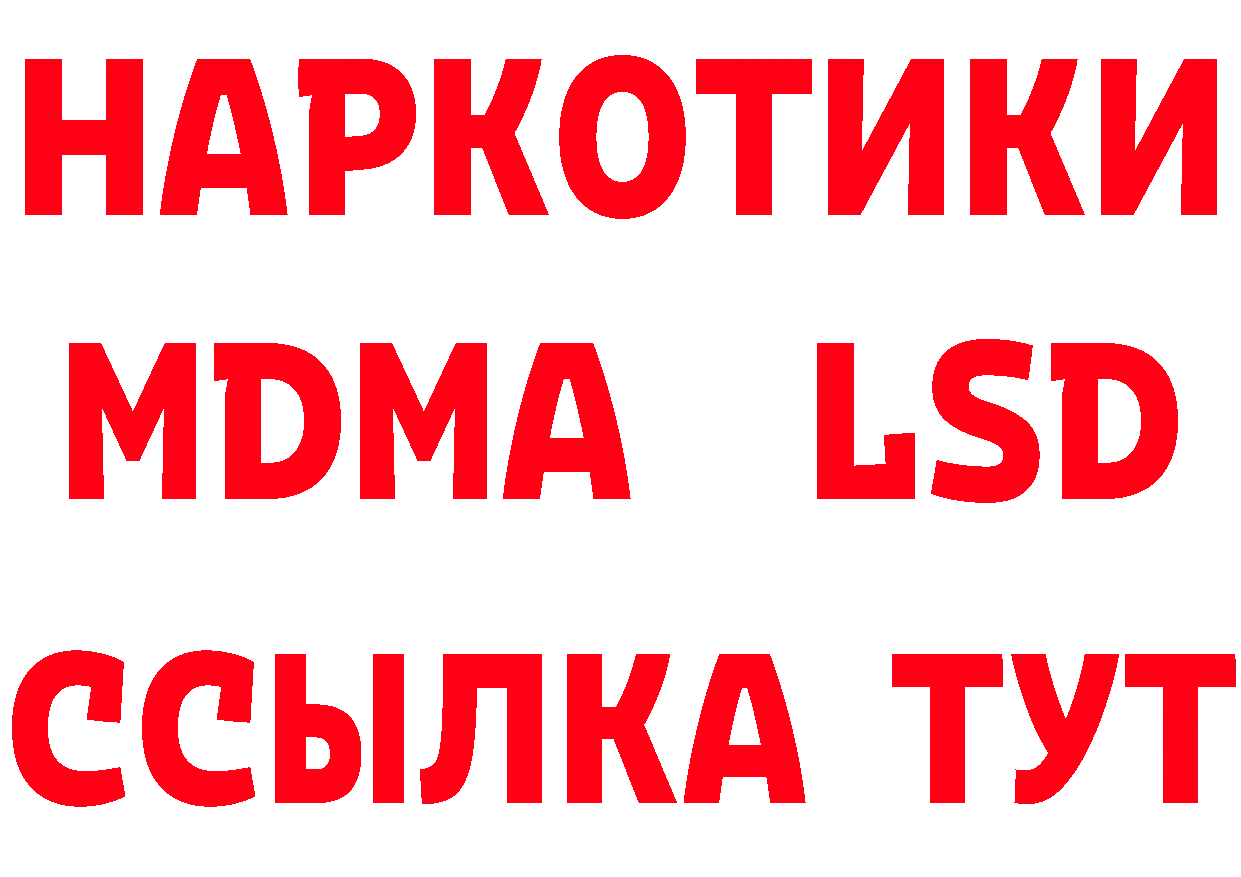 НАРКОТИКИ
MDMA LSD
ССЫЛКА ТУТ